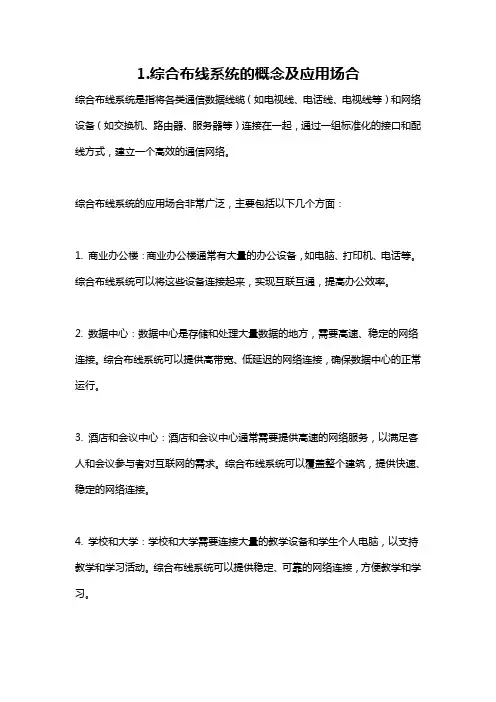 1.综合布线系统的概念及应用场合

综合布线系统是指将各类通信数据线缆（如电视线、电话线、电视线等）和网络设备（如交换机、路由器、服务器等）连接在一起，通过一组标准化的接口和配线方式，建立一个高效的通信网络。

综合布线系统的应用场合非常广泛，主要包括以下几个方面：

1. 商业办公楼：商业办公楼通常有大量的办公设备，如电脑、打印机、电话等。综合布线系统可以将这些设备连接起来，实现互联互通，提高办公效率。

2. 数据中心：数据中心是存储和处理大量数据的地方，需要高速、稳定的网络连接。综合布线系统可以提供高带宽、低延迟的网络连接，确保数据中心的正常运行。

3. 酒店和会议中心：酒店和会议中心通常需要提供高速的网络服务，以满足客人和会议参与者对互联网的需求。综合布线系统可以覆盖整个建筑，提供快速、稳定的网络连接。

4. 学校和大学：学校和大学需要连接大量的教学设备和学生个人电脑，以支持教学和学习活动。综合布线系统可以提供稳定、可靠的网络连接，方便教学和学习。